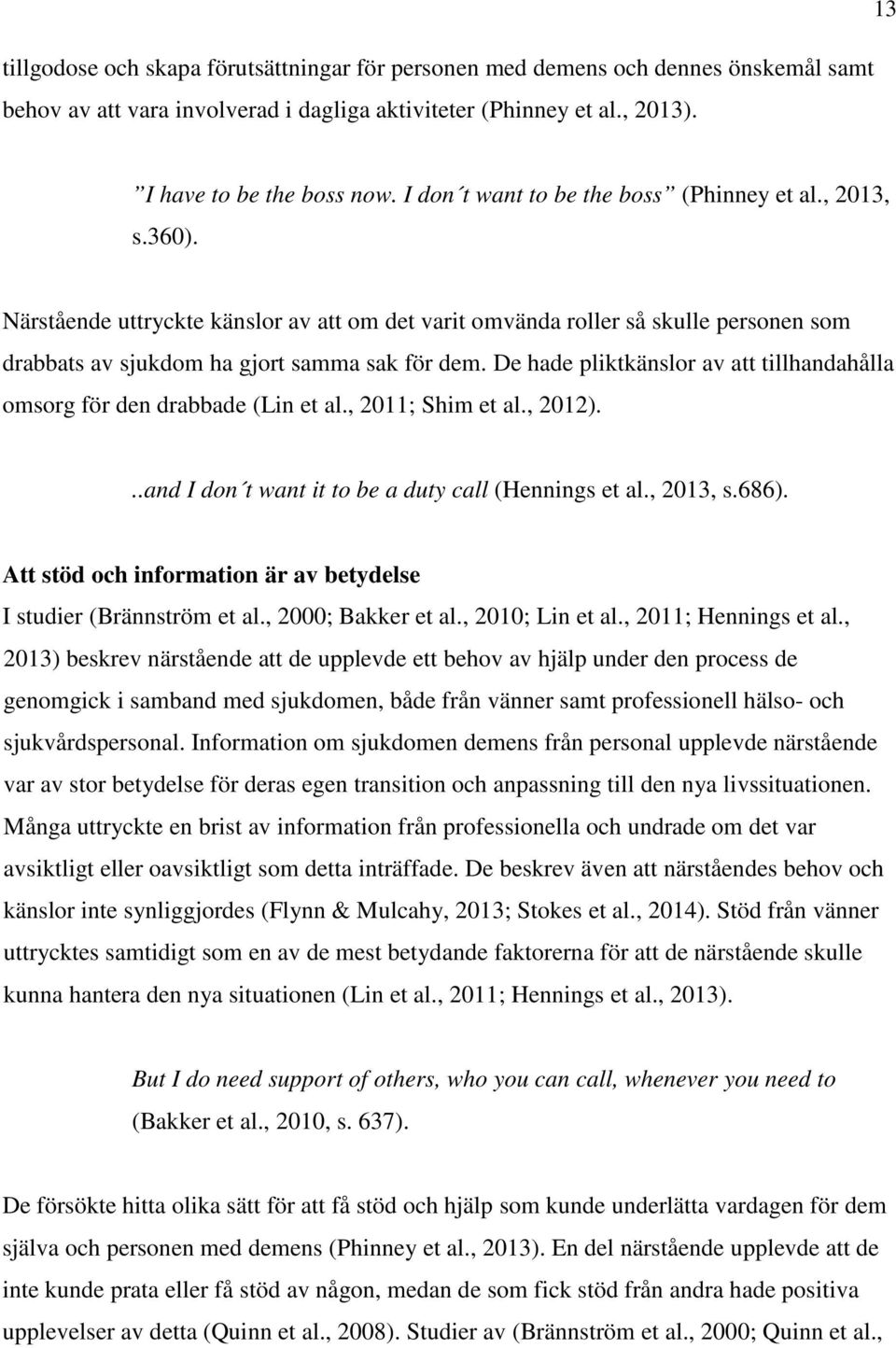 13

tillgodose och skapa förutsättningar för personen med demens och dennes önskemål samt behov av att vara involverad i dagliga aktiviteter (Phinney et al., 2013).

”I have to be the boss now. I don´t want to be the boss” (Phinney et al., 2013, s.360).

Närstående uttryckte känslor av att om det varit omvända roller så skulle personen som drabbats av sjukdom ha gjort samma sak för dem. De hade pliktkänslor av att tillhandahålla omsorg för den drabbade (Lin et al., 2011; Shim et al., 2012).

..and I don´t want it to be a duty call (Hennings et al., 2013, s.686).

Att stöd och information är av betydelse

I studier (Brännström et al., 2000; Bakker et al., 2010; Lin et al., 2011; Hennings et al., 2013) beskrev närstående att de upplevde ett behov av hjälp under den process de genomgick i samband med sjukdomen, både från vänner samt professionell hälso- och sjukvårdspersonal. Information om sjukdomen demens från personal upplevde närstående var av stor betydelse för deras egen transition och anpassning till den nya livssituationen. Många uttryckte en brist av information från professionella och undrade om det var avsiktligt eller oavsiktligt som detta inträffade. De beskrev även att närståendes behov och känslor inte synliggjordes (Flynn & Mulcahy, 2013; Stokes et al., 2014). Stöd från vänner uttrycktes samtidigt som en av de mest betydande faktorerna för att de närstående skulle kunna hantera den nya situationen (Lin et al., 2011; Hennings et al., 2013).

But I do need support of others, who you can call, whenever you need to (Bakker et al., 2010, s. 637).

De försökte hitta olika sätt för att få stöd och hjälp som kunde underlätta vardagen för dem själva och personen med demens (Phinney et al., 2013). En del närstående upplevde att de inte kunde prata eller få stöd av någon, medan de som fick stöd från andra hade positiva upplevelser av detta (Quinn et al., 2008). Studier av (Brännström et al., 2000; Quinn et al.,